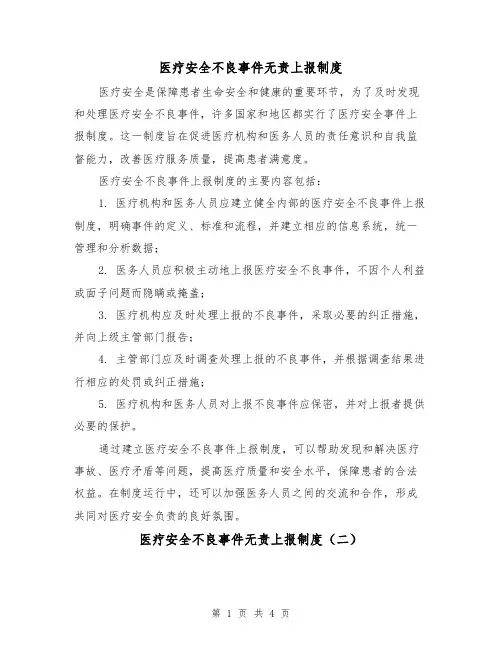 医疗安全不良事件无责上报制度

医疗安全是保障患者生命安全和健康的重要环节，为了及时发现和处理医疗安全不良事件，许多国家和地区都实行了医疗安全事件上报制度。这一制度旨在促进医疗机构和医务人员的责任意识和自我监督能力，改善医疗服务质量，提高患者满意度。

医疗安全不良事件上报制度的主要内容包括：

1. 医疗机构和医务人员应建立健全内部的医疗安全不良事件上报制度，明确事件的定义、标准和流程，并建立相应的信息系统，统一管理和分析数据；

2. 医务人员应积极主动地上报医疗安全不良事件，不因个人利益或面子问题而隐瞒或掩盖；

3. 医疗机构应及时处理上报的不良事件，采取必要的纠正措施，并向上级主管部门报告；

4. 主管部门应及时调查处理上报的不良事件，并根据调查结果进行相应的处罚或纠正措施；

5. 医疗机构和医务人员对上报不良事件应保密，并对上报者提供必要的保护。

通过建立医疗安全不良事件上报制度，可以帮助发现和解决医疗事故、医疗矛盾等问题，提高医疗质量和安全水平，保障患者的合法权益。在制度运行中，还可以加强医务人员之间的交流和合作，形成共同对医疗安全负责的良好氛围。

医疗安全不良事件无责上报制度（二）

第 1 页 共 4 页